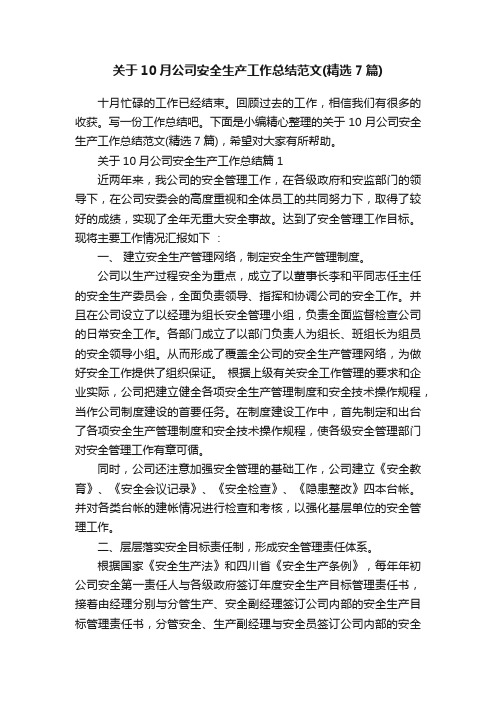 关于10月公司安全生产工作总结范文(精选7篇)

十月忙碌的工作已经结束。回顾过去的工作，相信我们有很多的收获。写一份工作总结吧。下面是小编精心整理的关于10月公司安全生产工作总结范文(精选7篇)，希望对大家有所帮助。

关于10月公司安全生产工作总结篇1

近两年来，我公司的安全管理工作，在各级政府和安监部门的领导下，在公司安委会的高度重视和全体员工的共同努力下，取得了较好的成绩，实现了全年无重大安全事故。达到了安全管理工作目标。现将主要工作情况汇报如下：

一、建立安全生产管理网络，制定安全生产管理制度。

公司以生产过程安全为重点，成立了以董事长李和平同志任主任的安全生产委员会，全面负责领导、指挥和协调公司的安全工作。并且在公司设立了以经理为组长安全管理小组，负责全面监督检查公司的日常安全工作。各部门成立了以部门负责人为组长、班组长为组员的安全领导小组。从而形成了覆盖全公司的安全生产管理网络，为做好安全工作提供了组织保证。 根据上级有关安全工作管理的要求和企业实际，公司把建立健全各项安全生产管理制度和安全技术操作规程，当作公司制度建设的首要任务。在制度建设工作中，首先制定和出台了各项安全生产管理制度和安全技术操作规程，使各级安全管理部门对安全管理工作有章可循。

同时，公司还注意加强安全管理的基础工作，公司建立《安全教育》、《安全会议记录》、《安全检查》、《隐患整改》四本台帐。并对各类台帐的建帐情况进行检查和考核，以强化基层单位的安全管理工作。

二、层层落实安全目标责任制，形成安全管理责任体系。

根据国家《安全生产法》和四川省《安全生产条例》，每年年初公司安全第一责任人与各级政府签订年度安全生产目标管理责任书，接着由经理分别与分管生产、安全副经理签订公司内部的安全生产目标管理责任书，分管安全、生产副经理与安全员签订公司内部的安全